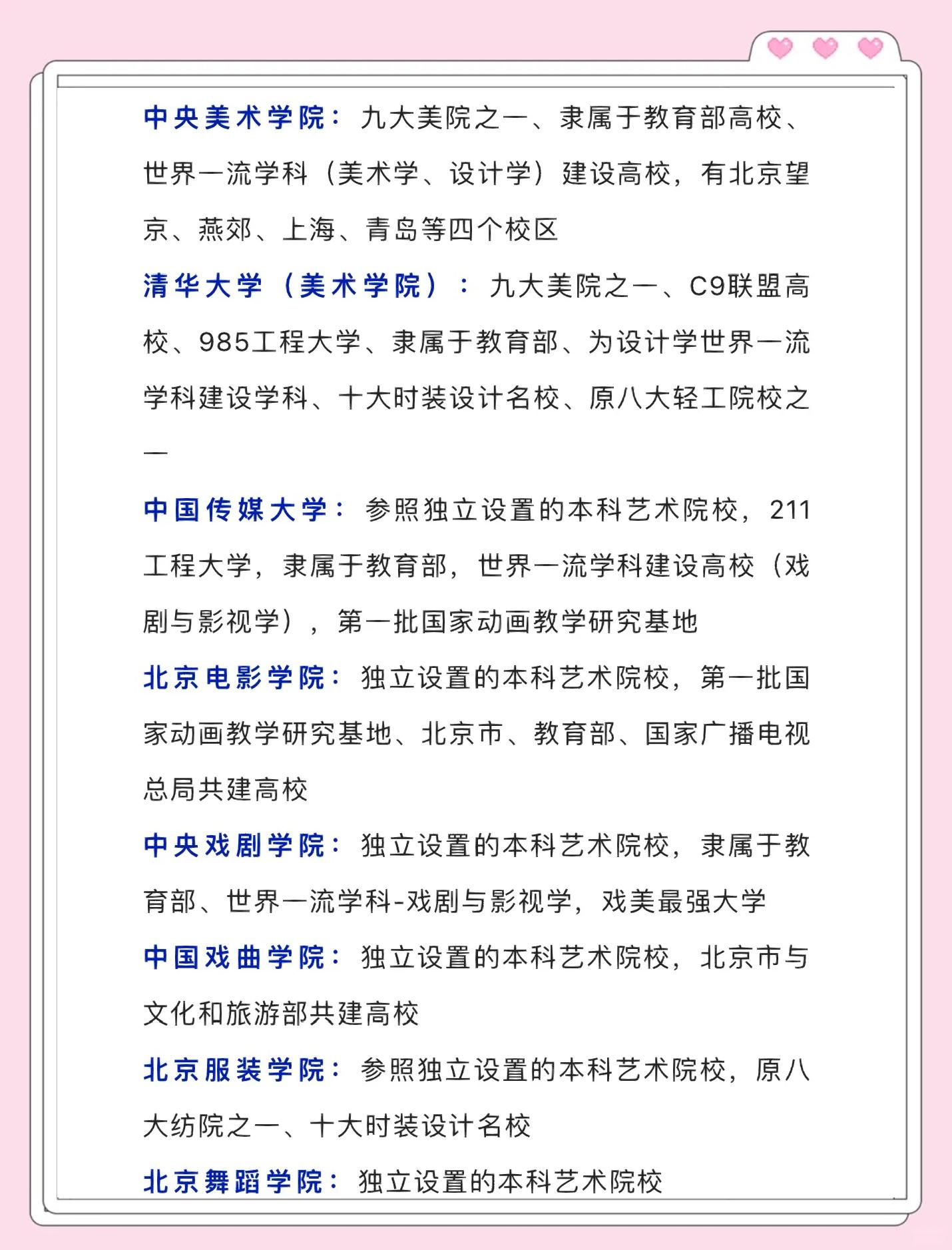 中央美术学院：九大美院之一、隶属于教育部高校、世界一流学科（美术学、设计学）建设高校，有北京望京、燕郊、上海、青岛等四个校区

清华大学（美术学院）：九大美院之一、C9联盟高校、985工程大学、隶属于教育部、为设计学世界一流学科建设学科、十大时装设计名校、原八大轻工院校之一

中国传媒大学：参照独立设置的本科艺术院校，211工程大学，隶属于教育部，世界一流学科建设高校（戏剧与影视学），第一批国家动画教学研究基地

北京电影学院：独立设置的本科艺术院校，第一批国家动画教学研究基地、北京市、教育部、国家广播电视总局共建高校

中央戏剧学院：独立设置的本科艺术院校，隶属于教育部、世界一流学科-戏剧与影视学，戏美最强大学

中国戏曲学院：独立设置的本科艺术院校，北京市与文化和旅游部共建高校

北京服装学院：参照独立设置的本科艺术院校，原八大纺院之一、十大时装设计名校

北京舞蹈学院：独立设置的本科艺术院校